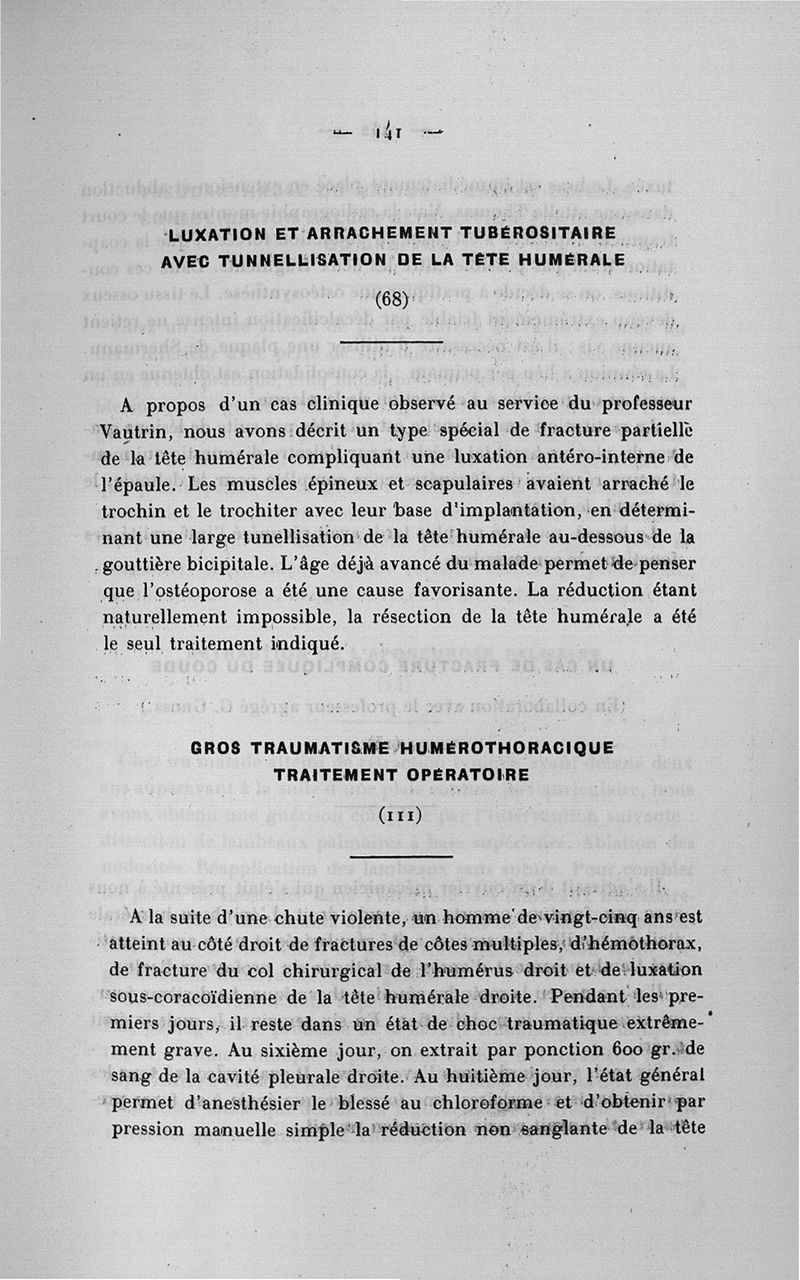 — 141 —

LUXATION ET ARRACHEMENT TUBÉROSITAIRE AVEC TUNNELLISATION DE LA TÊTE HUMÉRALE

(68)

A propos d'un cas clinique observé au service du professeur Vautrin, nous avons décrit un type spécial de fracture partielle de la tête humérale compliquant une luxation antéro-interne de l'épaule. Les muscles épineux et scapulaires avaient arraché le trochin et le trochiter avec leur base d'implantation, en déterminant une large tunnellisation de la tête humérale au-dessous de la gouttière bicipitale. L'âge déjà avancé du malade permet de penser que l'ostéoporose a été une cause favorisante. La réduction étant naturellement impossible, la résection de la tête humérale a été le seul traitement indiqué.

GROS TRAUMATISME HUMÉROTHORACIQUE TRAITEMENT OPÉRATOIRE

(111)

A la suite d'une chute violente, un homme de vingt-cinq ans est atteint au côté droit de fractures de côtes multiples, d'hémothorax, de fracture du col chirurgical de l'humérus droit et de luxation sous-coracoïdienne de la tête humérale droite. Pendant les premiers jours, il reste dans un état de choc traumatique extrêmement grave. Au sixième jour, on extrait par ponction 600 gr. de sang de la cavité pleurale droite. Au huitième jour, l'état général permet d'anesthésier le blessé au chloroforme et d'obtenir par pression manuelle simple la réduction non sanglante de la tête